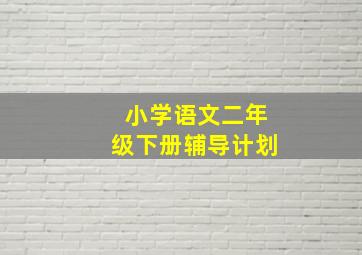 小学语文二年级下册辅导计划